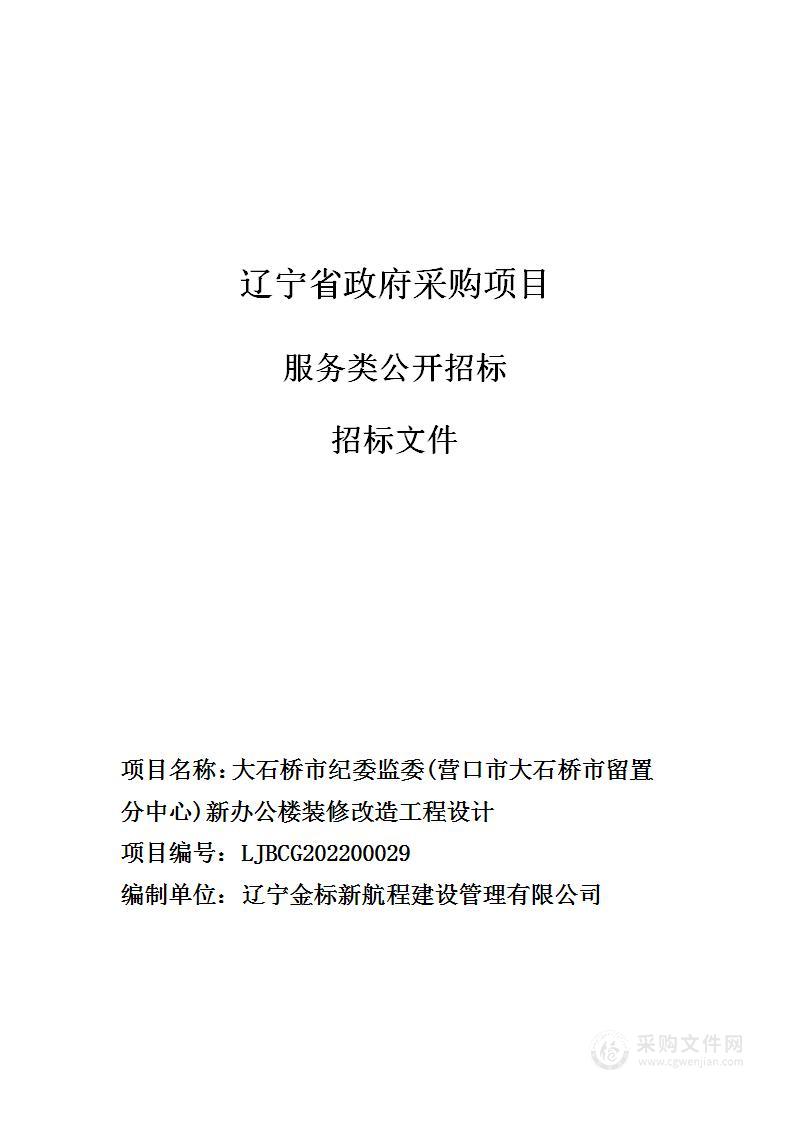 辽宁省政府采购项目

服务类公开招标

招标文件

项目名称：大石桥市纪委监委(营口市大石桥市留置分中心)新办公楼装修改造工程设计

项目编号：LJBCG202200029

编制单位：辽宁金标新航程建设管理有限公司

采购文件网
www.cgwenjian.com